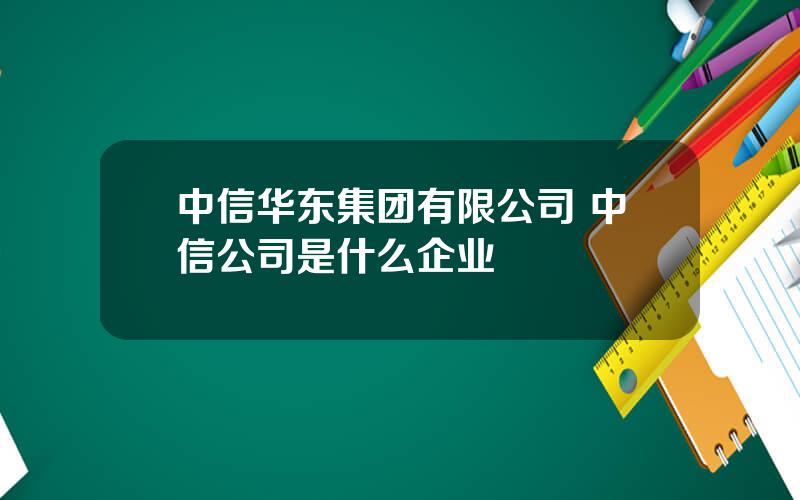 中信华东集团有限公司 中信公司是什么企业